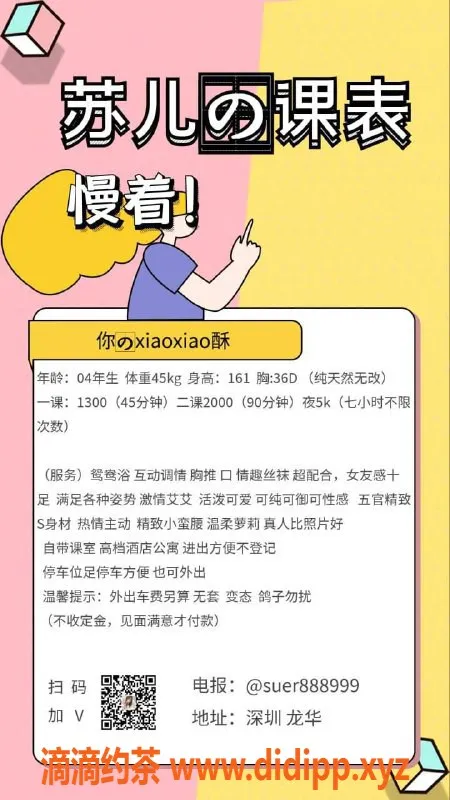 苏儿の课表

慢着!

你のxiaoxiao酥

年龄：04年生 体重45kg 身高：161 胸:36D （纯天然无改）
一课：1300（45分钟）二课2000（90分钟）夜5k（七小时不限次数）

（服务）鸳鸯浴 互动调情 胸推 口 情趣丝袜 超配合，女友感十足 满足各种姿势 激情艾艾 活泼可爱 可纯可御可性感 五官精致 S身材 热情主动 精致小蛮腰 温柔萝莉 真人比照片好
自带课室 高档酒店公寓 进出方便不登记
停车位足停车方便 也可外出
温馨提示：外出车费另算 无套 变态 鸽子勿扰
（不收定金，见面满意才付款）

扫 码
加 V

电报：@suer888999
地址：深圳 龙华

滴滴约茶 www.didipp.xyz